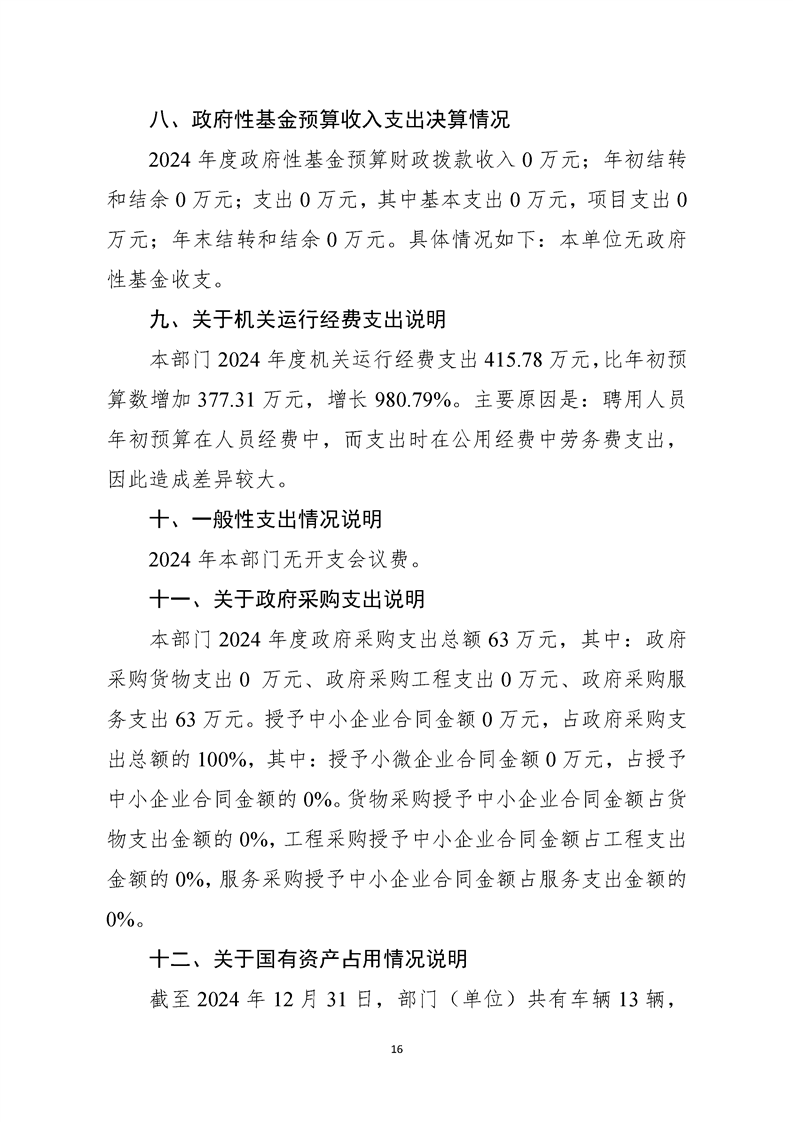 八、政府性基金预算收入支出决算情况

2024 年度政府性基金预算财政拨款收入 0 万元；年初结转和结余 0 万元；支出 0 万元，其中基本支出 0 万元，项目支出 0 万元；年末结转和结余 0 万元。具体情况如下：本单位无政府性基金收支。

九、关于机关运行经费支出说明

本部门 2024 年度机关运行经费支出 415.78 万元，比年初预算数增加 377.31 万元，增长 980.79%。主要原因是：聘用人员年初预算在人员经费中，而支出时在公用经费中劳务费支出，因此造成差异较大。

十、一般性支出情况说明

2024 年本部门无开支会议费。

十一、关于政府采购支出说明

本部门 2024 年度政府采购支出总额 63 万元，其中：政府采购货物支出 0 万元、政府采购工程支出 0 万元、政府采购服务支出 63 万元。授予中小企业合同金额 0 万元，占政府采购支出总额的 100%，其中：授予小微企业合同金额 0 万元，占授予中小企业合同金额的 0%。货物采购授予中小企业合同金额占货物支出金额的 0%，工程采购授予中小企业合同金额占工程支出金额的 0%，服务采购授予中小企业合同金额占服务支出金额的 0%。

十二、关于国有资产占用情况说明

截至 2024 年 12 月 31 日，部门（单位）共有车辆 13 辆，

16